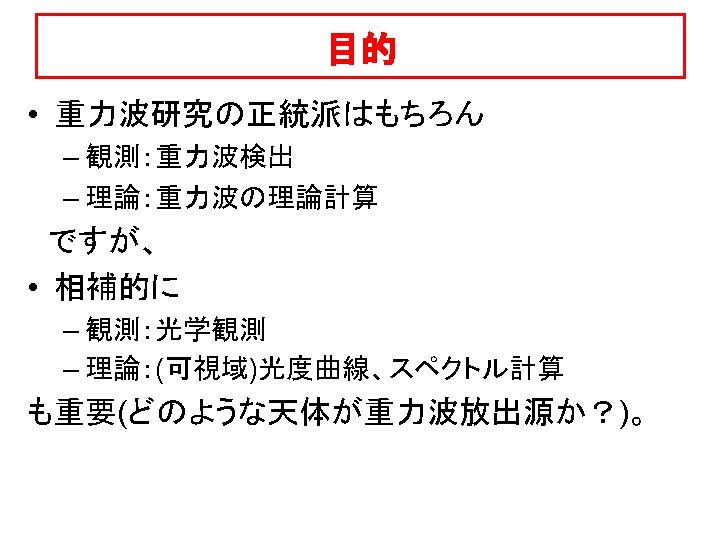 目的

• 重力波研究の正統派はもちろん
  – 観測:重力波検出
  – 理論:重力波の理論計算

ですが、

• 相補的に
  – 観測:光学観測
  – 理論:(可視域)光度曲線、スペクトル計算

も重要(どのような天体が重力波放出源か?)。